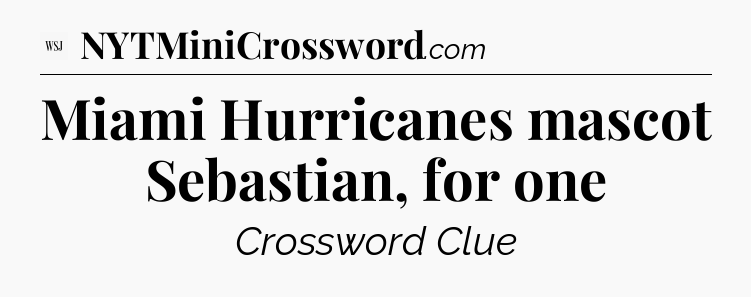 WSJ NYTMiniCrossword.com

Miami Hurricanes mascot Sebastian, for one

Crossword Clue